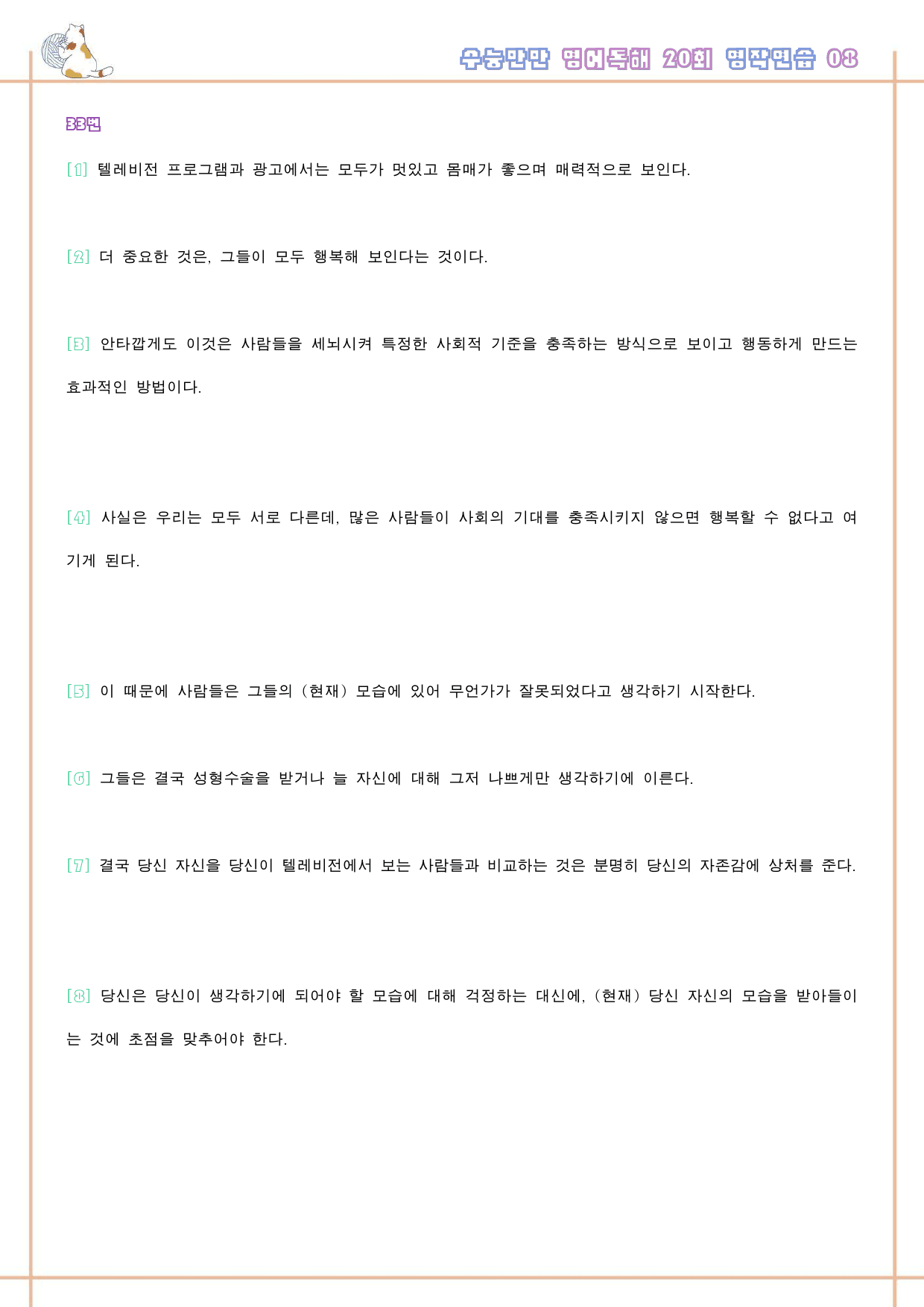 수능만만 영어독해 20회 영작연습 08

33번

[1] 텔레비전 프로그램과 광고에서는 모두가 멋있고 몸매가 좋으며 매력적으로 보인다.

[2] 더 중요한 것은, 그들이 모두 행복해 보인다는 것이다.

[3] 안타깝게도 이것은 사람들을 세뇌시켜 특정한 사회적 기준을 충족하는 방식으로 보이고 행동하게 만드는 효과적인 방법이다.

[4] 사실은 우리는 모두 서로 다른데, 많은 사람들이 사회의 기대를 충족시키지 않으면 행복할 수 없다고 여기게 된다.

[5] 이 때문에 사람들은 그들의 (현재) 모습에 있어 무언가가 잘못되었다고 생각하기 시작한다.

[6] 그들은 결국 성형수술을 받거나 늘 자신에 대해 그저 나쁘게만 생각하기에 이른다.

[7] 결국 당신 자신을 당신이 텔레비전에서 보는 사람들과 비교하는 것은 분명히 당신의 자존감에 상처를 준다.

[8] 당신은 당신이 생각하기에 되어야 할 모습에 대해 걱정하는 대신에, (현재) 당신 자신의 모습을 받아들이는 것에 초점을 맞추어야 한다.